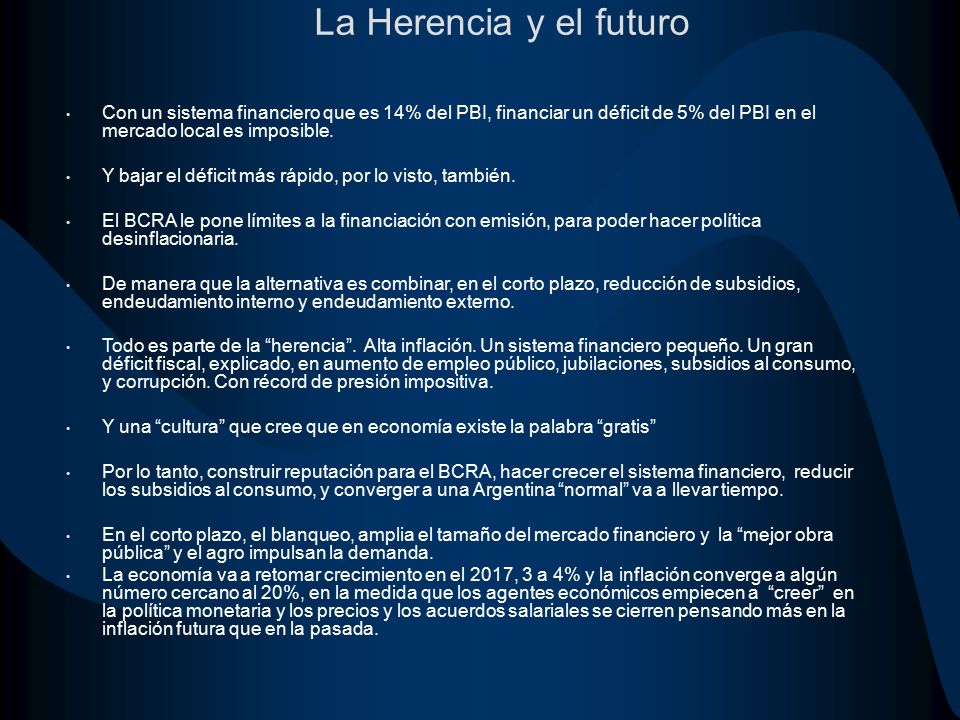 La Herencia y el futuro

• Con un sistema financiero que es 14% del PBI, financiar un déficit de 5% del PBI en el mercado local es imposible.

• Y bajar el déficit más rápido, por lo visto, también.

• El BCRA le pone límites a la financiación con emisión, para poder hacer política desinflacionaria.

• De manera que la alternativa es combinar, en el corto plazo, reducción de subsidios, endeudamiento interno y endeudamiento externo.

• Todo es parte de la “herencia”. Alta inflación. Un sistema financiero pequeño. Un gran déficit fiscal, explicado, en aumento de empleo público, jubilaciones, subsidios al consumo, y corrupción. Con récord de presión impositiva.

• Y una “cultura” que cree que en economía existe la palabra “gratis”

• Por lo tanto, construir reputación para el BCRA, hacer crecer el sistema financiero, reducir los subsidios al consumo, y converger a una Argentina “normal” va a llevar tiempo.

• En el corto plazo, el blanqueo, amplia el tamaño del mercado financiero y la “mejor obra pública” y el agro impulsan la demanda.
• La economía va a retomar crecimiento en el 2017, 3 a 4% y la inflación converge a algún número cercano al 20%, en la medida que los agentes económicos empiecen a “creer” en la política monetaria y los precios y los acuerdos salariales se cierren pensando más en la inflación futura que en la pasada.